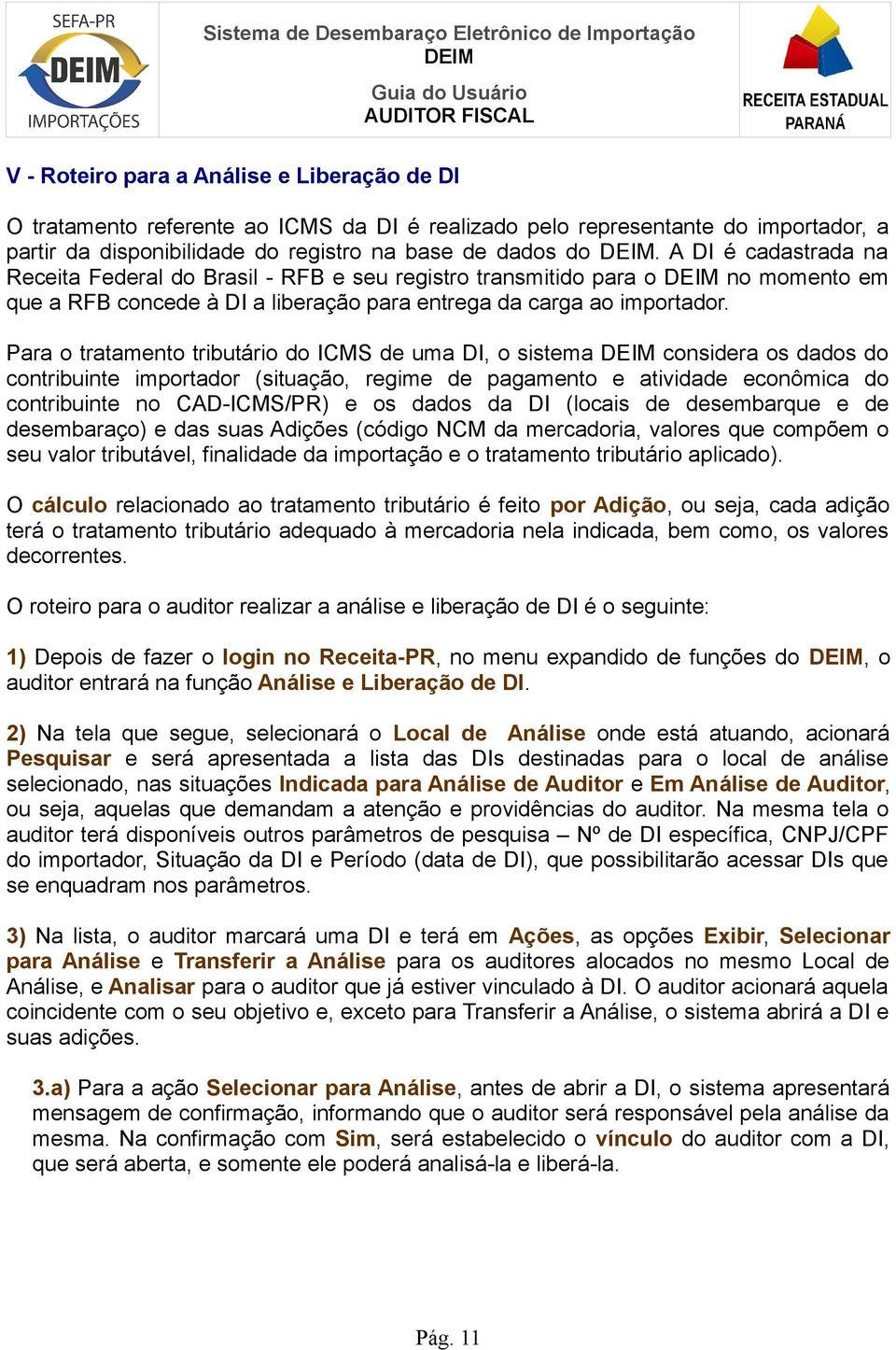 SEFA-PR
DEIM
IMPORTAÇÕES

Sistema de Desembaraço Eletrônico de Importação
DEIM

Guia do Usuário
AUDITOR FISCAL

RECEITA ESTADUAL
PARANÁ

V - Roteiro para a Análise e Liberação de DI

O tratamento referente ao ICMS da DI é realizado pelo representante do importador, a partir da disponibilidade do registro na base de dados do DEIM. A DI é cadastrada na Receita Federal do Brasil - RFB e seu registro transmitido para o DEIM no momento em que a RFB concede à DI a liberação para entrega da carga ao importador.

Para o tratamento tributário do ICMS de uma DI, o sistema DEIM considera os dados do contribuinte importador (situação, regime de pagamento e atividade econômica do contribuinte no CAD-ICMS/PR) e os dados da DI (locais de desembarque e de desembaraço) e das suas Adições (código NCM da mercadoria, valores que compõem o seu valor tributável, finalidade da importação e o tratamento tributário aplicado).

O cálculo relacionado ao tratamento tributário é feito por Adição, ou seja, cada adição terá o tratamento tributário adequado à mercadoria nela indicada, bem como, os valores decorrentes.

O roteiro para o auditor realizar a análise e liberação de DI é o seguinte:

1) Depois de fazer o login no Receita-PR, no menu expandido de funções do DEIM, o auditor entrará na função Análise e Liberação de DI.

2) Na tela que segue, selecionará o Local de Análise onde está atuando, acionará Pesquisar e será apresentada a lista das DIs destinadas para o local de análise selecionado, nas situações Indicada para Análise de Auditor e Em Análise de Auditor, ou seja, aquelas que demandam a atenção e providências do auditor. Na mesma tela o auditor terá disponíveis outros parâmetros de pesquisa – Nº de DI específica, CNPJ/CPF do importador, Situação da DI e Período (data de DI), que possibilitarão acessar DIs que se enquadram nos parâmetros.

3) Na lista, o auditor marcará uma DI e terá em Ações, as opções Exibir, Selecionar para Análise e Transferir a Análise para os auditores alocados no mesmo Local de Análise, e Analisar para o auditor que já estiver vinculado à DI. O auditor acionará aquela coincidente com o seu objetivo e, exceto para Transferir a Análise, o sistema abrirá a DI e suas adições.

3.a) Para a ação Selecionar para Análise, antes de abrir a DI, o sistema apresentará mensagem de confirmação, informando que o auditor será responsável pela análise da mesma. Na confirmação com Sim, será estabelecido o vínculo do auditor com a DI, que será aberta, e somente ele poderá analisá-la e liberá-la.

Pág. 11